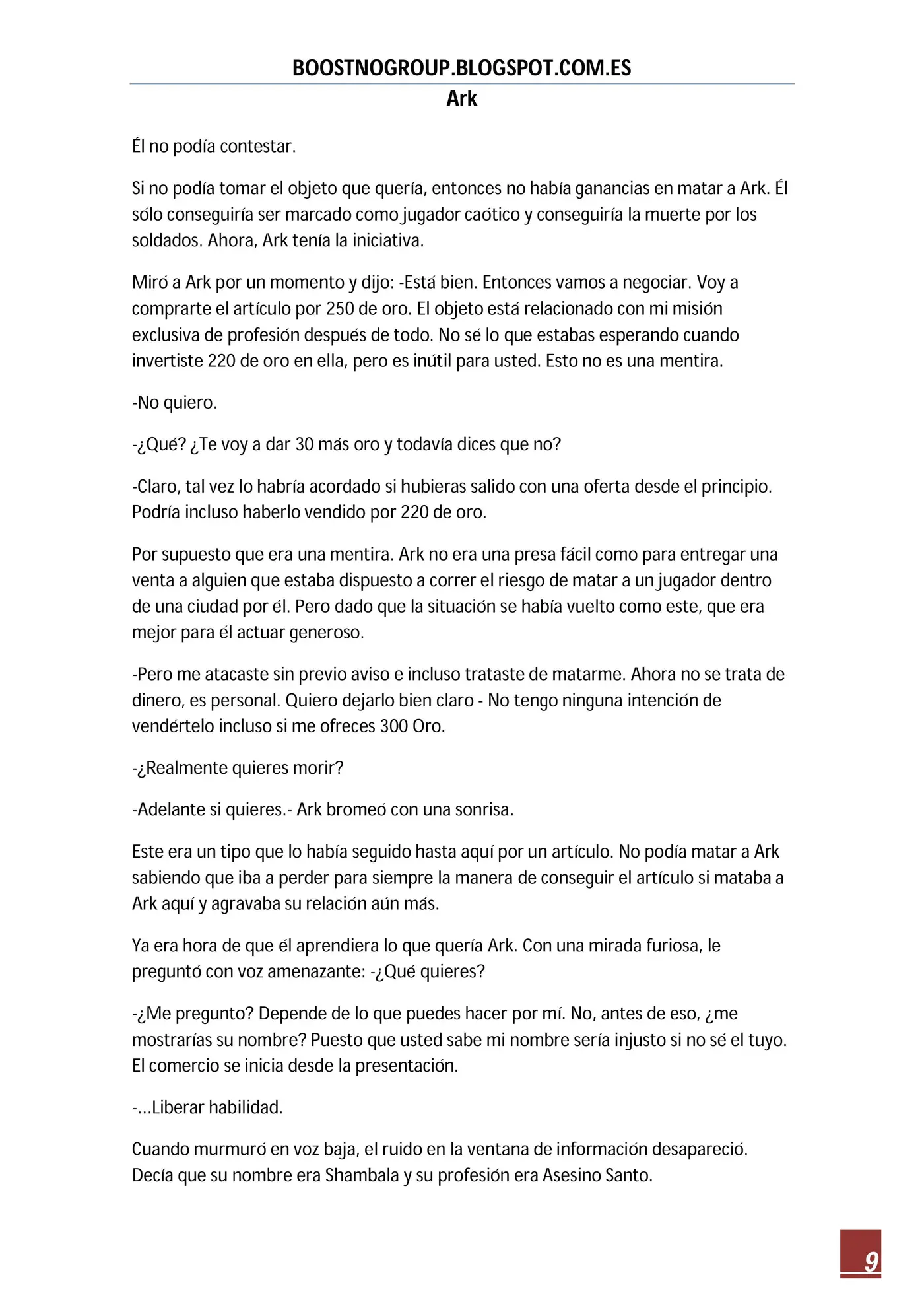 BOOSTNOGROUP.BLOGSPOT.COM.ES
Ark

Él no podía contestar.

Si no podía tomar el objeto que quería, entonces no había ganancias en matar a Ark. Él sólo conseguiría ser marcado como jugador caótico y conseguiría la muerte por los soldados. Ahora, Ark tenía la iniciativa.

Miró a Ark por un momento y dijo: -Está bien. Entonces vamos a negociar. Voy a comprarte el artículo por 250 de oro. El objeto está relacionado con mi misión exclusiva de profesión después de todo. No sé lo que estabas esperando cuando invertiste 220 de oro en ella, pero es inútil para usted. Esto no es una mentira.

-No quiero.

-¿Qué? ¿Te voy a dar 30 más oro y todavía dices que no?

-Claro, tal vez lo habría acordado si hubieras salido con una oferta desde el principio. Podría incluso haberlo vendido por 220 de oro.

Por supuesto que era una mentira. Ark no era una presa fácil como para entregar una venta a alguien que estaba dispuesto a correr el riesgo de matar a un jugador dentro de una ciudad por él. Pero dado que la situación se había vuelto como este, que era mejor para él actuar generoso.

-Pero me atacaste sin previo aviso e incluso trataste de matarme. Ahora no se trata de dinero, es personal. Quiero dejarlo bien claro - No tengo ninguna intención de vendértelo incluso si me ofreces 300 Oro.

-¿Realmente quieres morir?

-Adelante si quieres.- Ark bromeó con una sonrisa.

Este era un tipo que lo había seguido hasta aquí por un artículo. No podía matar a Ark sabiendo que iba a perder para siempre la manera de conseguir el artículo si mataba a Ark aquí y agravaba su relación aún más.

Ya era hora de que él aprendiera lo que quería Ark. Con una mirada furiosa, le preguntó con voz amenazante: -¿Qué quieres?

-¿Me pregunto? Depende de lo que puedes hacer por mí. No, antes de eso, ¿me mostrarías su nombre? Puesto que usted sabe mi nombre sería injusto si no sé el tuyo. El comercio se inicia desde la presentación.

-...Liberar habilidad.

Cuando murmuró en voz baja, el ruido en la ventana de información desapareció. Decía que su nombre era Shambala y su profesión era Asesino Santo.

9